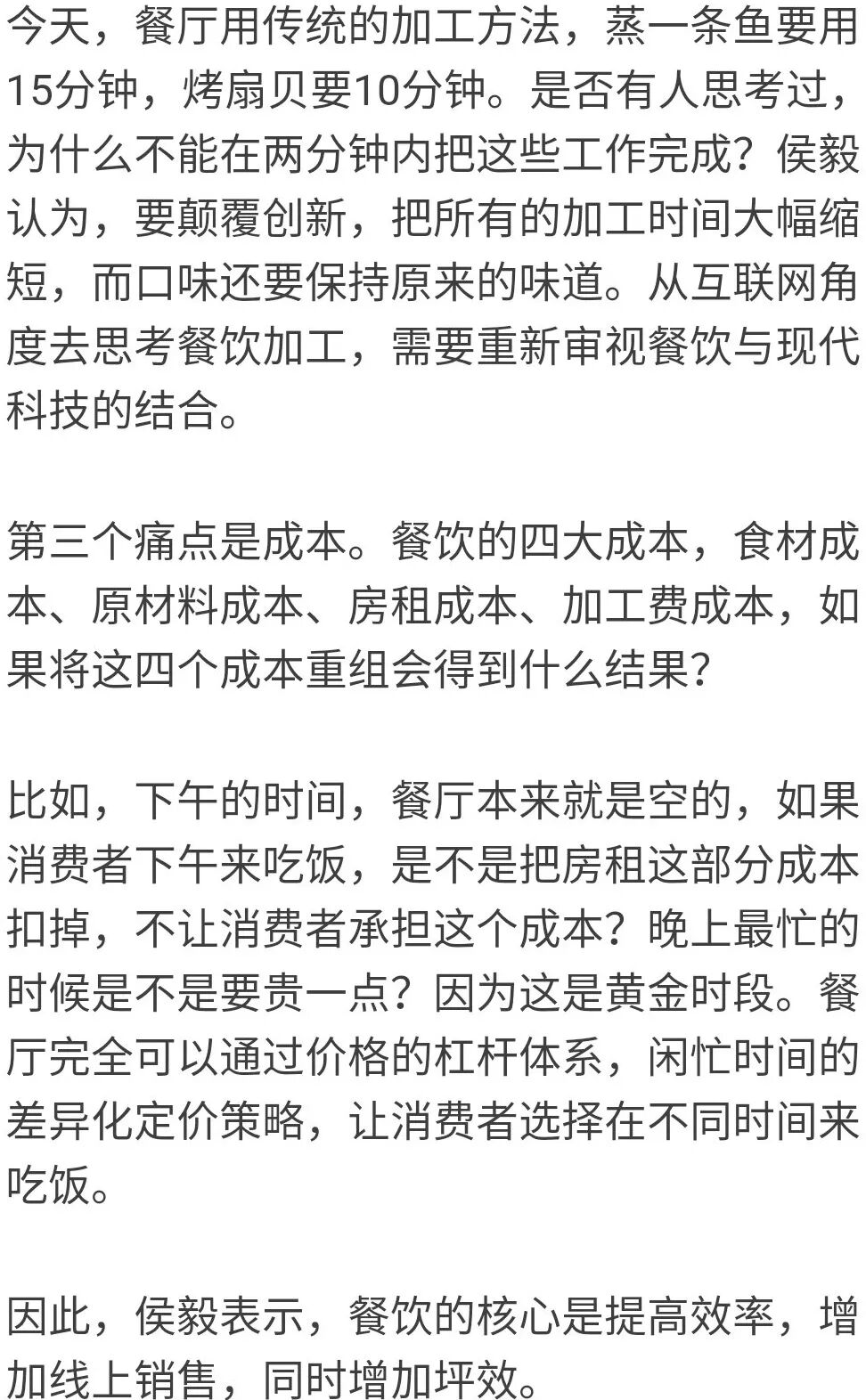 今天，餐厅用传统的加工方法，蒸一条鱼要用15分钟，烤扇贝要10分钟。是否有人思考过，为什么不能在两分钟内把这些工作完成？侯毅认为，要颠覆创新，把所有的加工时间大幅缩短，而口味还要保持原来的味道。从互联网角度去思考餐饮加工，需要重新审视餐饮与现代科技的结合。

第三个痛点是成本。餐饮的四大成本，食材成本、原材料成本、房租成本、加工费成本，如果将这四个成本重组会得到什么结果？

比如，下午的时间，餐厅本来就是空的，如果消费者下午来吃饭，是不是把房租这部分成本扣掉，不让消费者承担这个成本？晚上最忙的时候是不是要贵一点？因为这是黄金时段。餐厅完全可以通过价格的杠杆体系，闲忙时间的差异化定价策略，让消费者选择在不同时间来吃饭。

因此，侯毅表示，餐饮的核心是提高效率，增加线上销售，同时增加坪效。